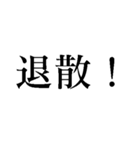 退散！